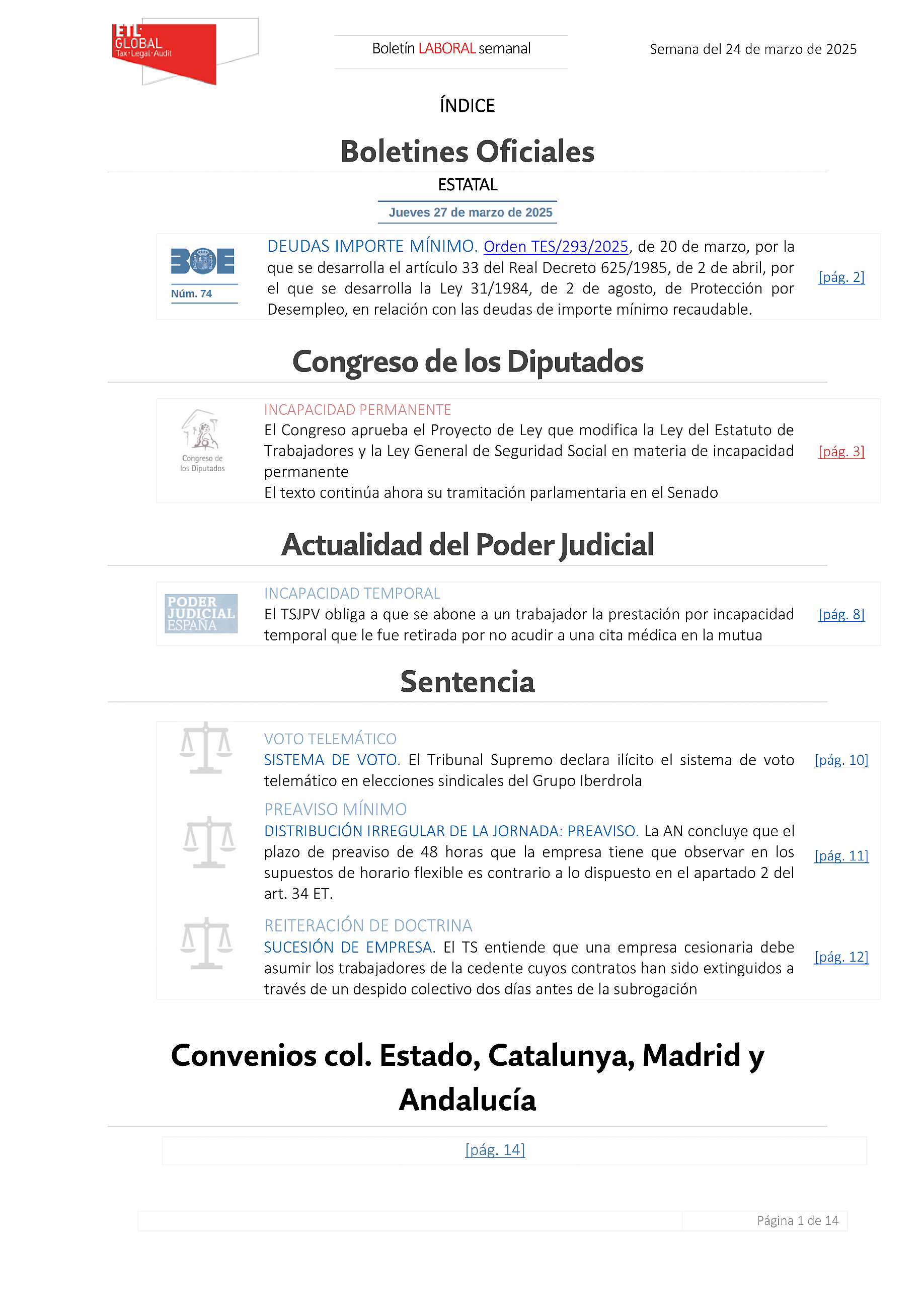 ETL GLOBAL Tax·Legal·Audit

Boletín LABORAL semanal

Semana del 24 de marzo de 2025

ÍNDICE

Boletines Oficiales

ESTATAL

Jueves 27 de marzo de 2025

BOE Núm. 74

DEUDAS IMPORTE MÍNIMO. Orden TES/293/2025, de 20 de marzo, por la que se desarrolla el artículo 33 del Real Decreto 625/1985, de 2 de abril, por el que se desarrolla la Ley 31/1984, de 2 de agosto, de Protección por Desempleo, en relación con las deudas de importe mínimo recaudable.

[pág. 2]

Congreso de los Diputados

Congreso de los Diputados

INCAPACIDAD PERMANENTE
El Congreso aprueba el Proyecto de Ley que modifica la Ley del Estatuto de Trabajadores y la Ley General de Seguridad Social en materia de incapacidad permanente
El texto continúa ahora su tramitación parlamentaria en el Senado

[pág. 3]

Actualidad del Poder Judicial

PODER JUDICIAL ESPAÑA

INCAPACIDAD TEMPORAL
El TSJPV obliga a que se abone a un trabajador la prestación por incapacidad temporal que le fue retirada por no acudir a una cita médica en la mutua

[pág. 8]

Sentencia

VOTO TELEMÁTICO
SISTEMA DE VOTO. El Tribunal Supremo declara ilícito el sistema de voto telemático en elecciones sindicales del Grupo Iberdrola

[pág. 10]

PREAVISO MÍNIMO
DISTRIBUCIÓN IRREGULAR DE LA JORNADA: PREAVISO. La AN concluye que el plazo de preaviso de 48 horas que la empresa tiene que observar en los supuestos de horario flexible es contrario a lo dispuesto en el apartado 2 del art. 34 ET.

[pág. 11]

REITERACIÓN DE DOCTRINA
SUCESIÓN DE EMPRESA. El TS entiende que una empresa cesionaria debe asumir los trabajadores de la cedente cuyos contratos han sido extinguidos a través de un despido colectivo dos días antes de la subrogación

[pág. 12]

Convenios col. Estado, Catalunya, Madrid y Andalucía

[pág. 14]

Página 1 de 14